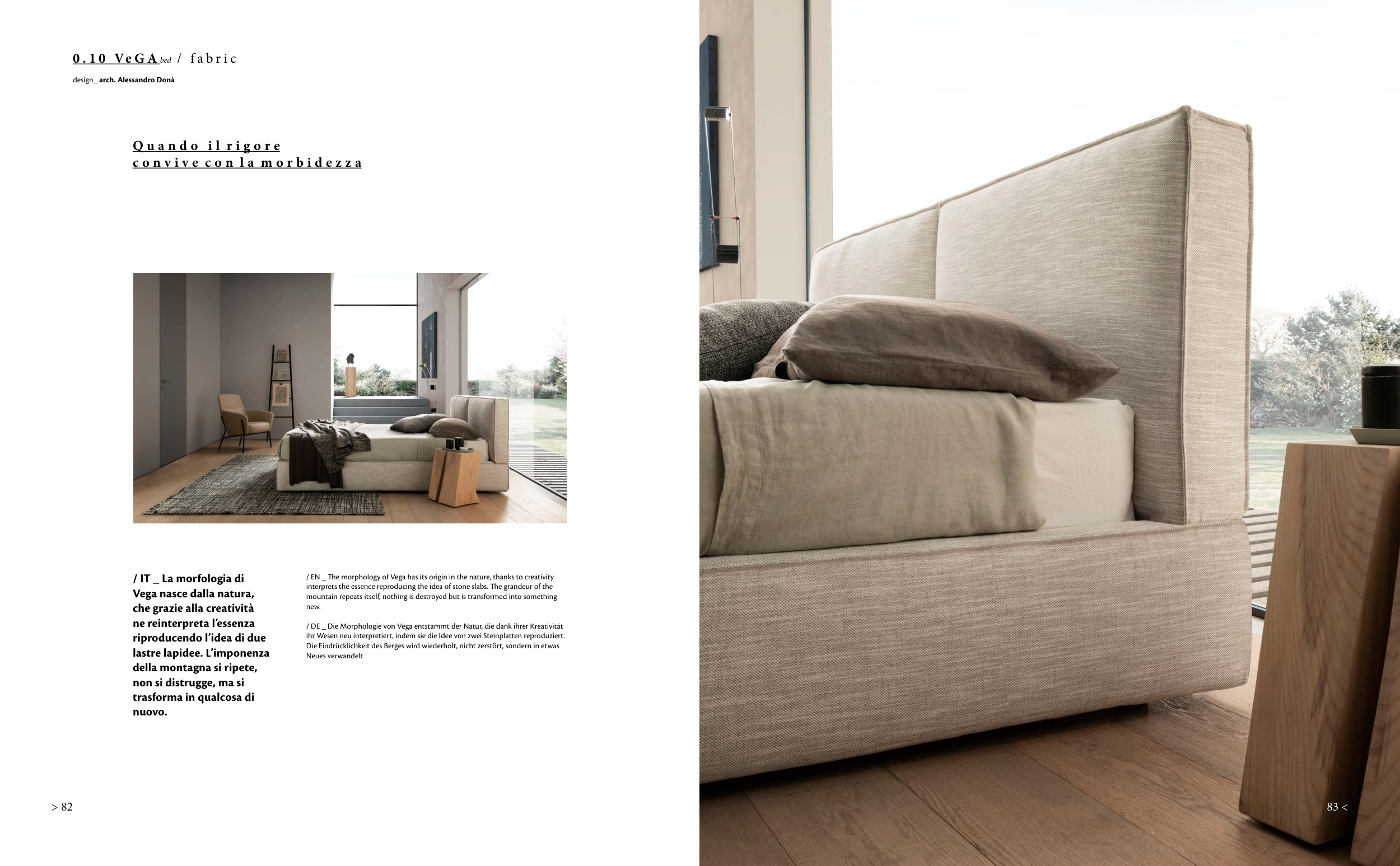 0.10 VeGA bed / fabric

design_ arch. Alessandro Donà

Quando il rigore
convive con la morbidezza

/ IT _ La morfologia di Vega nasce dalla natura, che grazie alla creatività ne reinterpreta l'essenza riproducendo l'idea di due lastre lapidee. L'imponenza della montagna si ripete, non si distrugge, ma si trasforma in qualcosa di nuovo.

/ EN _ The morphology of Vega has its origin in the nature, thanks to creativity interprets the essence reproducing the idea of stone slabs. The grandeur of the mountain repeats itself, nothing is destroyed but is transformed into something new.

/ DE _ Die Morphologie von Vega entstammt der Natur, die dank ihrer Kreativität ihr Wesen neu interpretiert, indem sie die Idee von zwei Steinplatten reproduziert. Die Eindrücklichkeit des Berges wird wiederholt, nicht zerstört, sondern in etwas Neues verwandelt

> 82

83 <